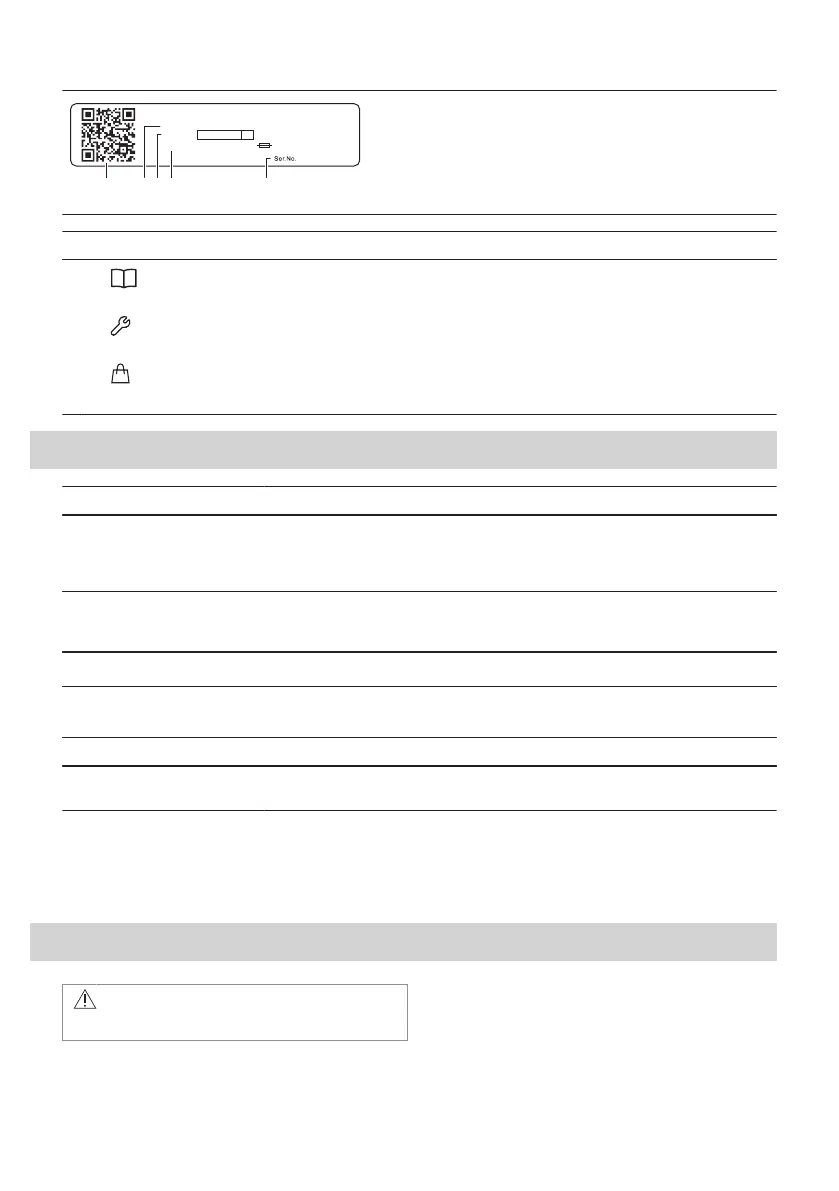 Ser.No.